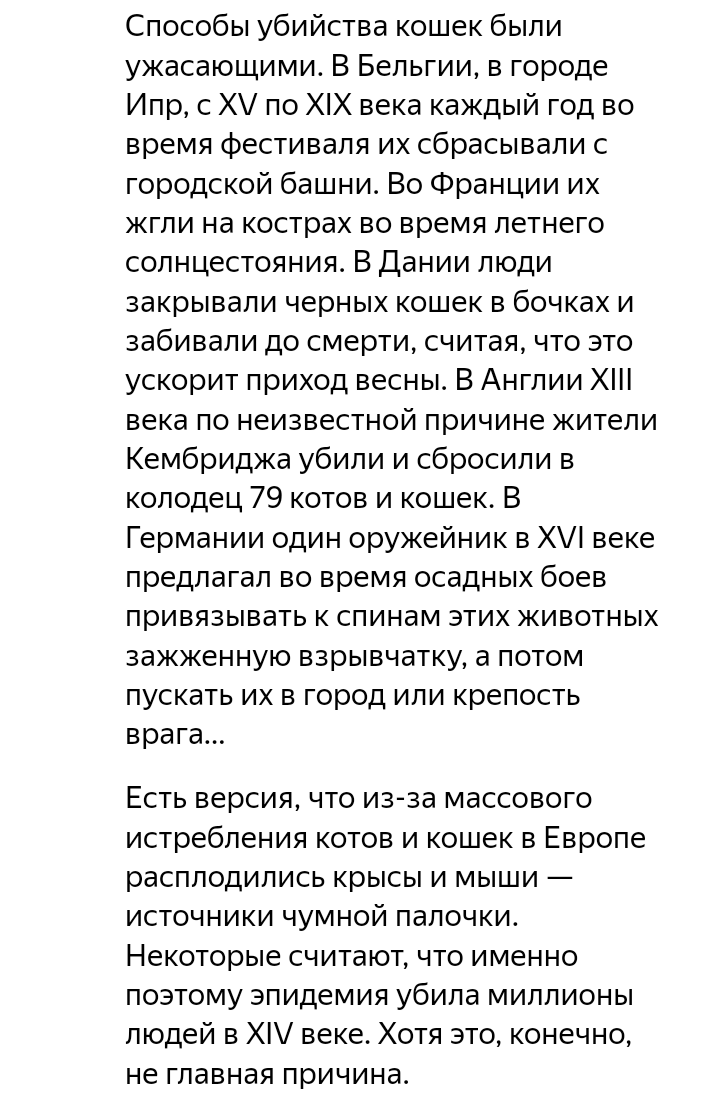 Способы убийства кошек были ужасающими. В Бельгии, в городе Ипр, с XV по XIX века каждый год во время фестиваля их сбрасывали с городской башни. Во Франции их жгли на кострах во время летнего солнцестояния. В Дании люди закрывали черных кошек в бочках и забивали до смерти, считая, что это ускорит приход весны. В Англии XIII века по неизвестной причине жители Кембриджа убили и сбросили в колодец 79 котов и кошек. В Германии один оружейник в XVI веке предлагал во время осадных боев привязывать к спинам этих животных зажженную взрывчатку, а потом пускать их в город или крепость врага...

Есть версия, что из-за массового истребления котов и кошек в Европе расплодились крысы и мыши — источники чумной палочки. Некоторые считают, что именно поэтому эпидемия убила миллионы людей в XIV веке. Хотя это, конечно, не главная причина.